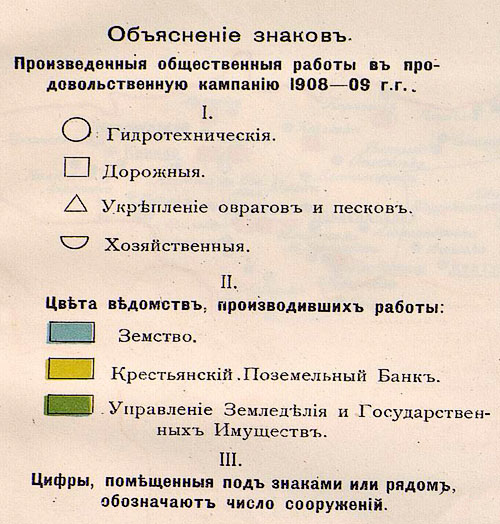 Объясненіе знаковъ.

Произведенныя общественныя работы въ продовольственную кампанію 1908—09 г.г..

I.

Гидротехническія.

Дорожныя.

Укрѣпленіе овраговъ и песковъ.

Хозяйственныя.

II.

Цвѣта вѣдомствъ, производившихъ работы:

Земство.

Крестьянскій Поземельный Банкъ.

Управленіе Земледѣлія и Государственныхъ Имуществъ.

III.

Цифры, помѣщенныя подъ знаками или рядомъ, обозначаютъ число сооруженій.